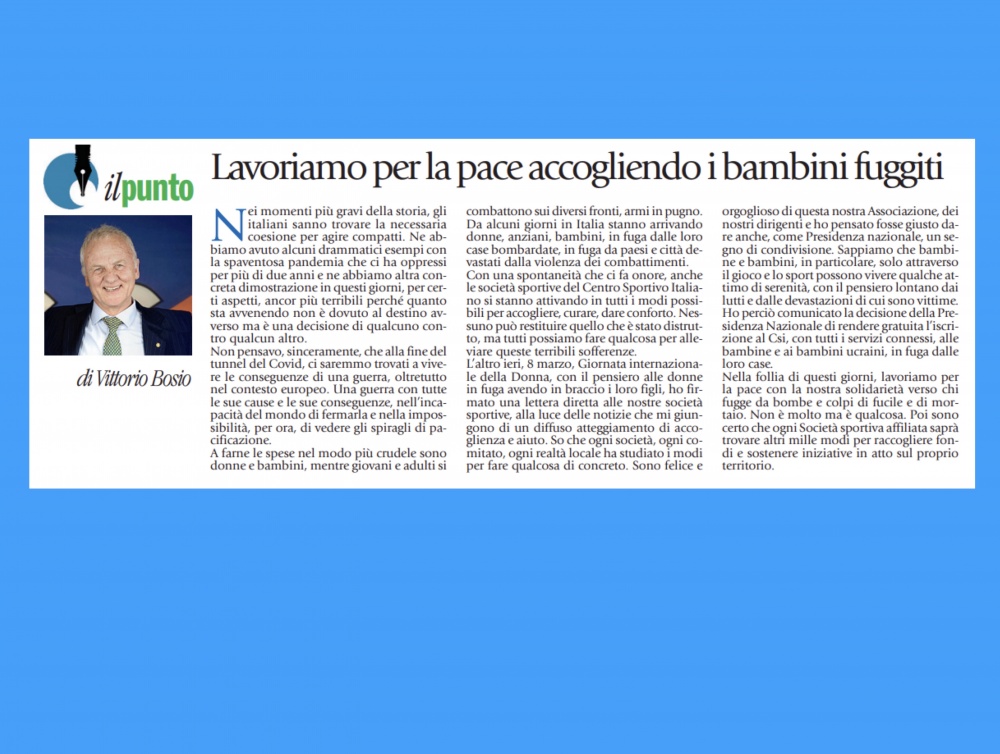 il punto

di Vittorio Bosio

Lavoriamo per la pace accogliendo i bambini fuggiti

Nei momenti più gravi della storia, gli italiani sanno trovare la necessaria coesione per agire compatti. Ne abbiamo avuto alcuni drammatici esempi con la spaventosa pandemia che ci ha oppressi per più di due anni e ne abbiamo altra concreta dimostrazione in questi giorni, per certi aspetti, ancor più terribili perché quanto sta avvenendo non è dovuto al destino avverso ma è una decisione di qualcuno contro qualcun altro.
Non pensavo, sinceramente, che alla fine del tunnel del Covid, ci saremmo trovati a vivere le conseguenze di una guerra, oltretutto nel contesto europeo. Una guerra con tutte le sue cause e le sue conseguenze, nell'incapacità del mondo di fermarla e nella impossibilità, per ora, di vedere gli spiragli di pacificazione.
A farne le spese nel modo più crudele sono donne e bambini, mentre giovani e adulti si combattono sui diversi fronti, armi in pugno.
Da alcuni giorni in Italia stanno arrivando donne, anziani, bambini, in fuga dalle loro case bombardate, in fuga da paesi e città devastati dalla violenza dei combattimenti.
Con una spontaneità che ci fa onore, anche le società sportive del Centro Sportivo Italiano si stanno attivando in tutti i modi possibili per accogliere, curare, dare conforto. Nessuno può restituire quello che è stato distrutto, ma tutti possiamo fare qualcosa per alleviare queste terribili sofferenze.
L'altro ieri, 8 marzo, Giornata internazionale della Donna, con il pensiero alle donne in fuga avendo in braccio i loro figli, ho firmato una lettera diretta alle nostre società sportive, alla luce delle notizie che mi giungono di un diffuso atteggiamento di accoglienza e aiuto. So che ogni società, ogni comitato, ogni realtà locale ha studiato i modi per fare qualcosa di concreto. Sono felice e orgoglioso di questa nostra Associazione, dei nostri dirigenti e ho pensato fosse giusto dare anche, come Presidenza nazionale, un segno di condivisione. Sappiamo che bambine e bambini, in particolare, solo attraverso il gioco e lo sport possono vivere qualche attimo di serenità, con il pensiero lontano dai lutti e dalle devastazioni di cui sono vittime. Ho perciò comunicato la decisione della Presidenza Nazionale di rendere gratuita l'iscrizione al Csi, con tutti i servizi connessi, alle bambine e ai bambini ucraini, in fuga dalle loro case.
Nella follia di questi giorni, lavoriamo per la pace con la nostra solidarietà verso chi fugge da bombe e colpi di fucile e di mortaio. Non è molto ma è qualcosa. Poi sono certo che ogni Società sportiva affiliata saprà trovare altri mille modi per raccogliere fondi e sostenere iniziative in atto sul proprio territorio.